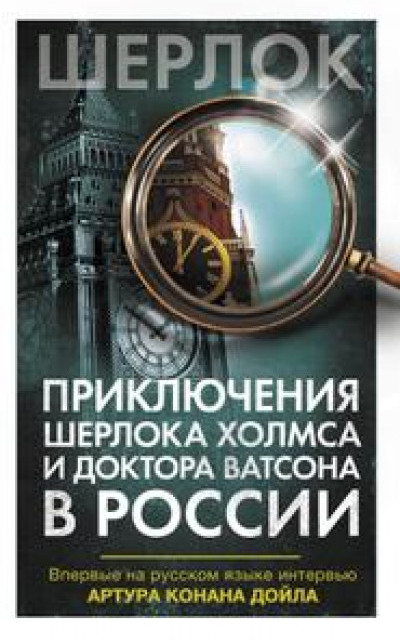 ШЕРЛОК

ПРИКЛЮЧЕНИЯ ШЕРЛОКА ХОЛМСА И ДОКТОРА ВАТСОНА В РОССИИ

Впервые на русском языке интервью
АРТУРА КОНАНА ДОЙЛА